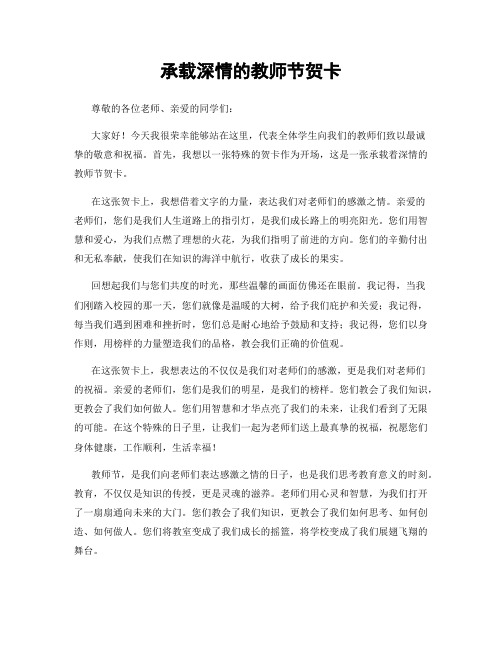 承载深情的教师节贺卡

尊敬的各位老师、亲爱的同学们：

大家好！今天我很荣幸能够站在这里，代表全体学生向我们的教师们致以最诚挚的敬意和祝福。首先，我想以一张特殊的贺卡作为开场，这是一张承载着深情的教师节贺卡。

在这张贺卡上，我想借着文字的力量，表达我们对老师们的感激之情。亲爱的老师们，您们是我们人生道路上的指引灯，是我们成长路上的明亮阳光。您们用智慧和爱心，为我们点燃了理想的火花，为我们指明了前进的方向。您们的辛勤付出和无私奉献，使我们在知识的海洋中航行，收获了成长的果实。

回想起我们与您们共度的时光，那些温馨的画面仿佛还在眼前。我记得，当我们刚踏入校园的那一天，您们就像是温暖的大树，给予我们庇护和关爱；我记得，每当我们遇到困难和挫折时，您们总是耐心地给予鼓励和支持；我记得，您们以身作则，用榜样的力量塑造我们的品格，教会我们正确的价值观。

在这张贺卡上，我想表达的不仅仅是我们对老师们的感激，更是我们对老师们的祝福。亲爱的老师们，您们是我们的明星，是我们的榜样。您们教会了我们知识，更教会了我们如何做人。您们用智慧和才华点亮了我们的未来，让我们看到了无限的可能。在这个特殊的日子里，让我们一起为老师们送上最真挚的祝福，祝愿您们身体健康，工作顺利，生活幸福！

教师节，是我们向老师们表达感激之情的日子，也是我们思考教育意义的时刻。教育，不仅仅是知识的传授，更是灵魂的滋养。老师们用心灵和智慧，为我们打开了一扇扇通向未来的大门。您们教会了我们知识，更教会了我们如何思考、如何创造、如何做人。您们将教室变成了我们成长的摇篮，将学校变成了我们展翅飞翔的舞台。